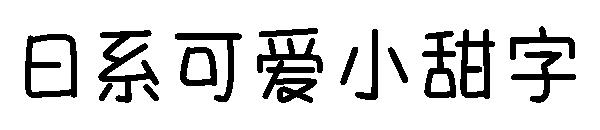 日系可爱小甜字